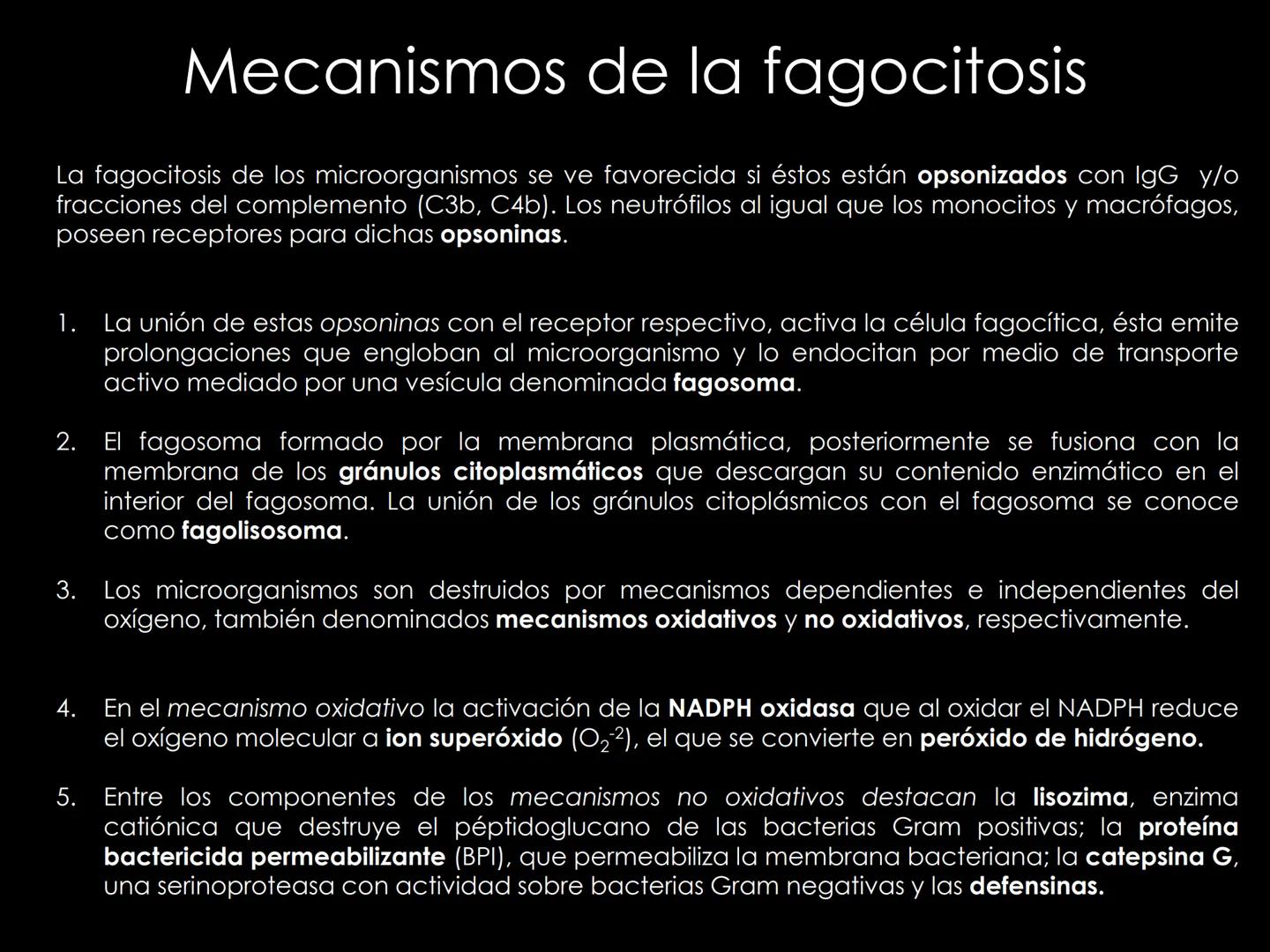 Mecanismos de la fagocitosis

La fagocitosis de los microorganismos se ve favorecida si éstos están opsonizados con IgG y/o fracciones del complemento (C3b, C4b). Los neutrófilos al igual que los monocitos y macrófagos, poseen receptores para dichas opsoninas.

1. La unión de estas opsoninas con el receptor respectivo, activa la célula fagocítica, ésta emite prolongaciones que engloban al microorganismo y lo endocitan por medio de transporte activo mediado por una vesícula denominada fagosoma.

2. El fagosoma formado por la membrana plasmática, posteriormente se fusiona con la membrana de los gránulos citoplasmáticos que descargan su contenido enzimático en el interior del fagosoma. La unión de los gránulos citoplásmicos con el fagosoma se conoce como fagolisosoma.

3. Los microorganismos son destruidos por mecanismos dependientes e independientes del oxígeno, también denominados mecanismos oxidativos y no oxidativos, respectivamente.

4. En el mecanismo oxidativo la activación de la NADPH oxidasa que al oxidar el NADPH reduce el oxígeno molecular a ion superóxido ($O_2^{-2}$), el que se convierte en peróxido de hidrógeno.

5. Entre los componentes de los mecanismos no oxidativos destacan la lisozima, enzima catiónica que destruye el péptidoglucano de las bacterias Gram positivas; la proteína bactericida permeabilizante (BPI), que permeabiliza la membrana bacteriana; la catepsina G, una serinoproteasa con actividad sobre bacterias Gram negativas y las defensinas.